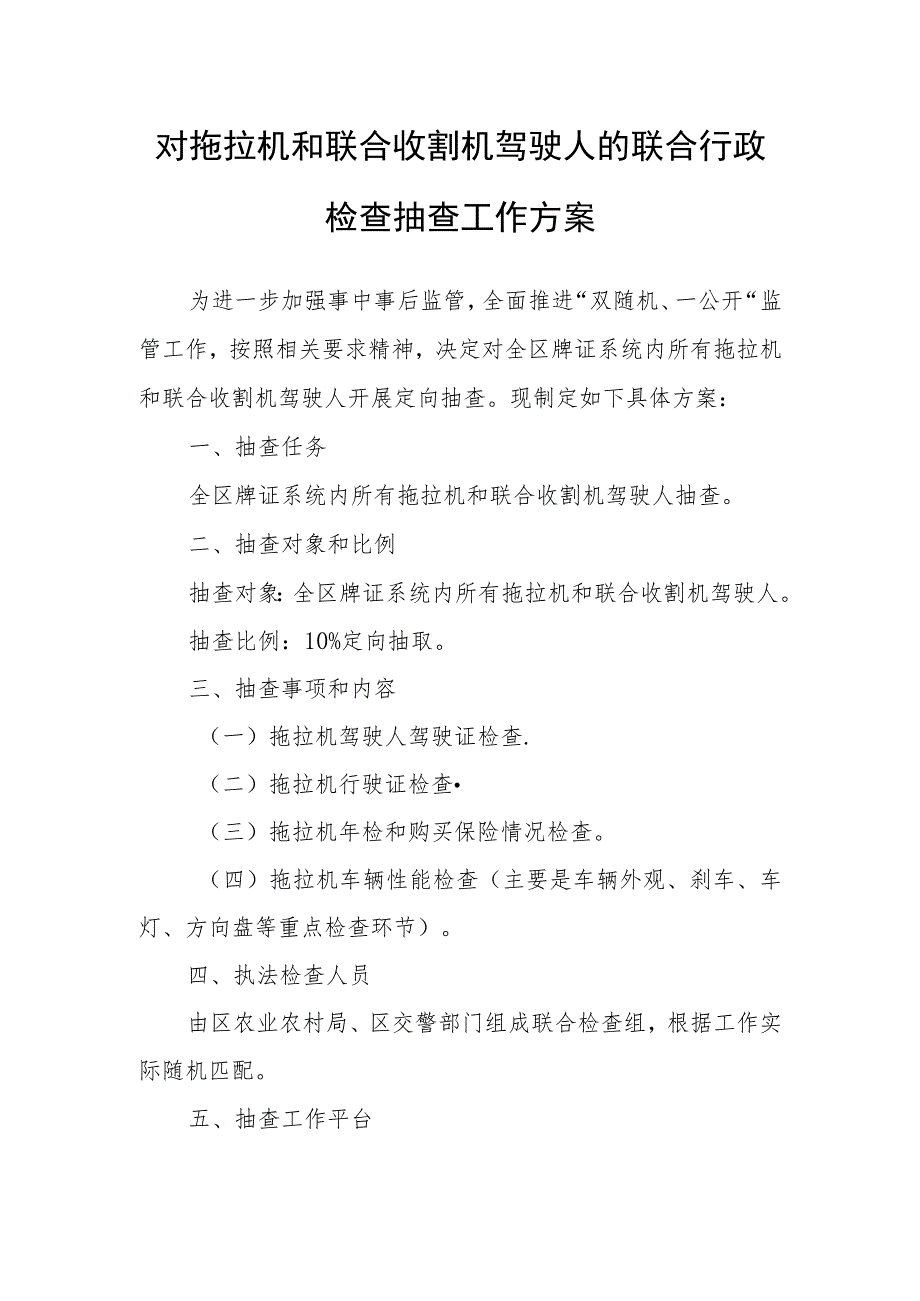 对拖拉机和联合收割机驾驶人的联合行政检查抽查工作方案

为进一步加强事中事后监管，全面推进“双随机、一公开“监管工作，按照相关要求精神，决定对全区牌证系统内所有拖拉机和联合收割机驾驶人开展定向抽查。现制定如下具体方案：

一、抽查任务

全区牌证系统内所有拖拉机和联合收割机驾驶人抽查。

二、抽查对象和比例

抽查对象：全区牌证系统内所有拖拉机和联合收割机驾驶人。

抽查比例：10%定向抽取。

三、抽查事项和内容

（一）拖拉机驾驶人驾驶证检查.

（二）拖拉机行驶证检查•

（三）拖拉机年检和购买保险情况检查。

（四）拖拉机车辆性能检查（主要是车辆外观、刹车、车灯、方向盘等重点检查环节）。

四、执法检查人员

由区农业农村局、区交警部门组成联合检查组，根据工作实际随机匹配。

五、抽查工作平台